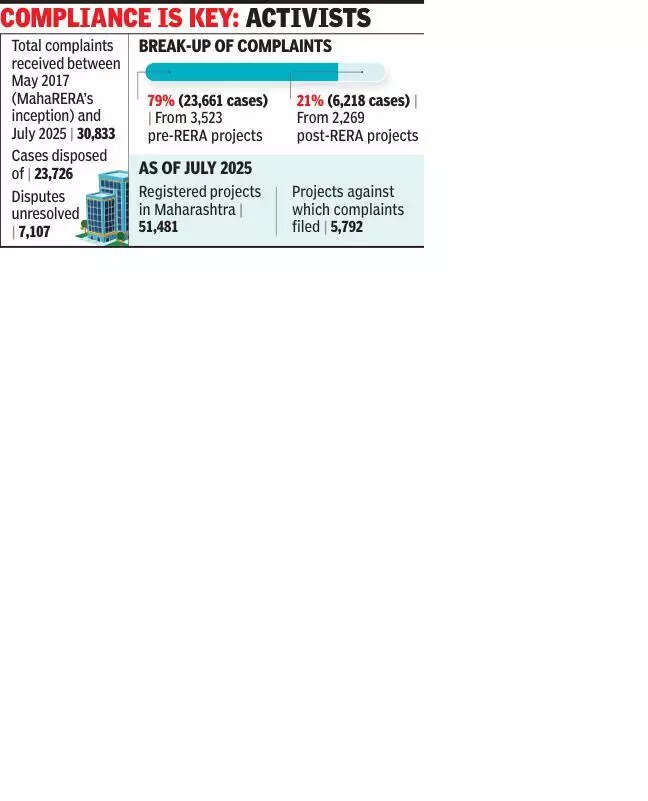 COMPLIANCE IS KEY: ACTIVISTS

Total complaints received between May 2017 (MahaRERA's inception) and July 2025 | 30,833

Cases disposed of | 23,726

Disputes unresolved | 7,107

BREAK-UP OF COMPLAINTS

79% (23,661 cases) | From 3,523 pre-RERA projects

21% (6,218 cases) | From 2,269 post-RERA projects

AS OF JULY 2025

Registered projects in Maharashtra | 51,481

Projects against which complaints filed | 5,792